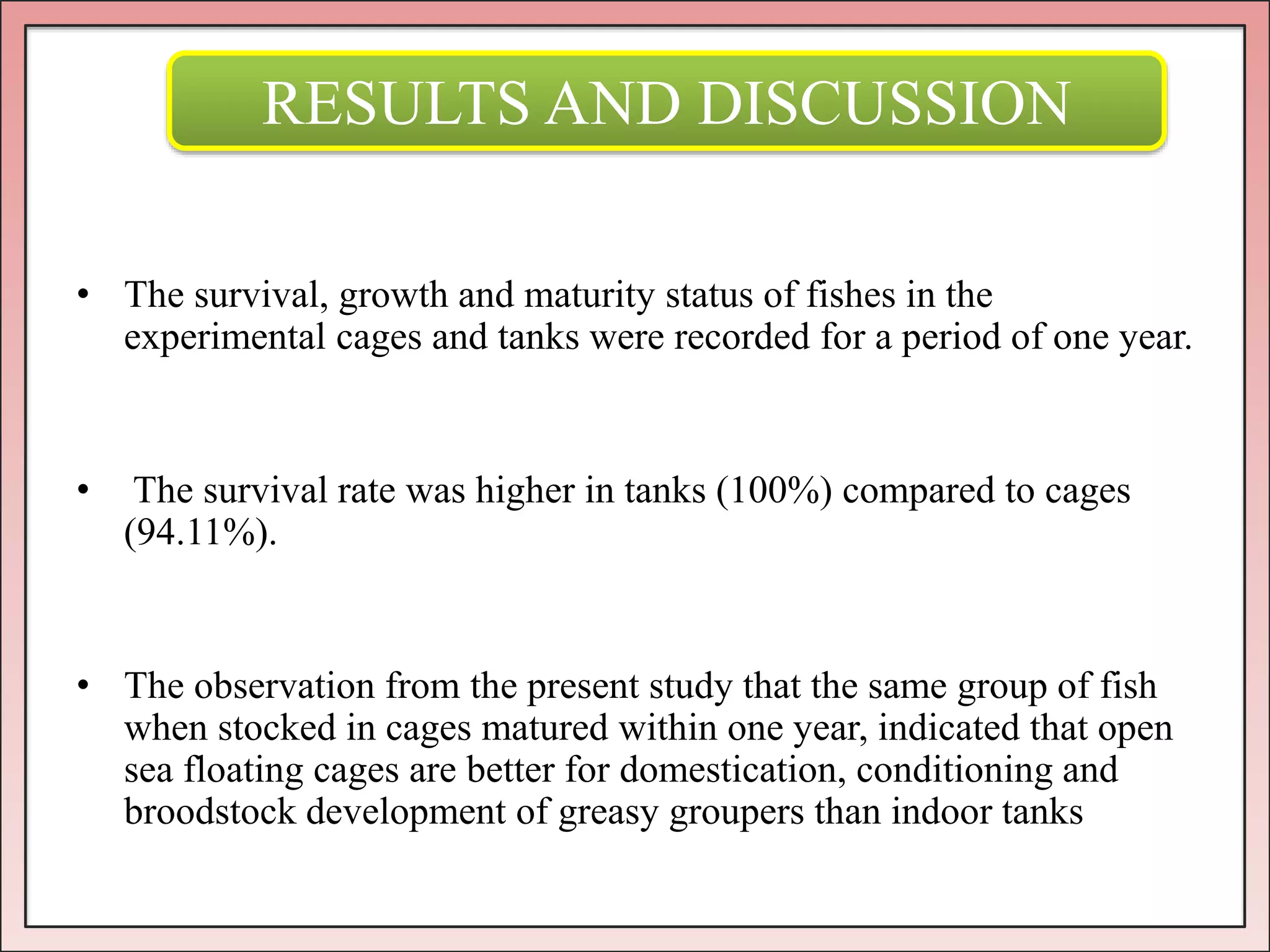 RESULTS AND DISCUSSION

• The survival, growth and maturity status of fishes in the experimental cages and tanks were recorded for a period of one year.

• The survival rate was higher in tanks (100%) compared to cages (94.11%).

• The observation from the present study that the same group of fish when stocked in cages matured within one year, indicated that open sea floating cages are better for domestication, conditioning and broodstock development of greasy groupers than indoor tanks